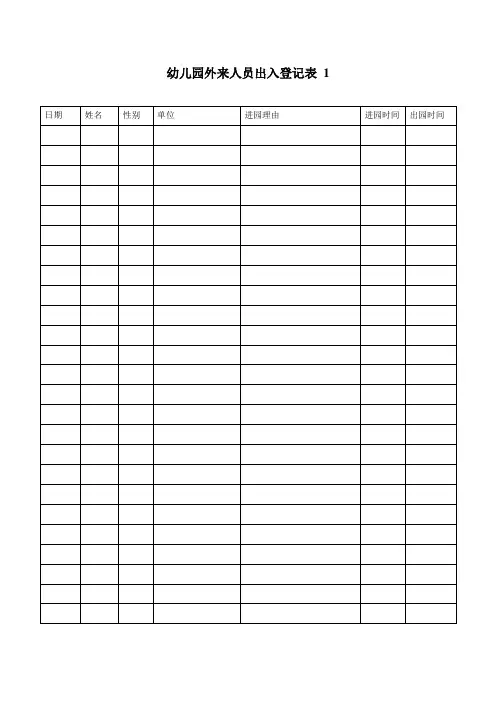 幼儿园外来人员出入登记表 1

| 日期 | 姓名 | 性别 | 单位 | 进园理由 | 进园时间 | 出园时间 |
|---|---|---|---|---|---|---|
| | | | | | | |
| | | | | | | |
| | | | | | | |
| | | | | | | |
| | | | | | | |
| | | | | | | |
| | | | | | | |
| | | | | | | |
| | | | | | | |
| | | | | | | |
| | | | | | | |
| | | | | | | |
| | | | | | | |
| | | | | | | |
| | | | | | | |
| | | | | | | |
| | | | | | | |
| | | | | | | |
| | | | | | | |
| | | | | | | |
| | | | | | | |
| | | | | | | |
| | | | | | | |
| | | | | | | |
| | | | | | | |